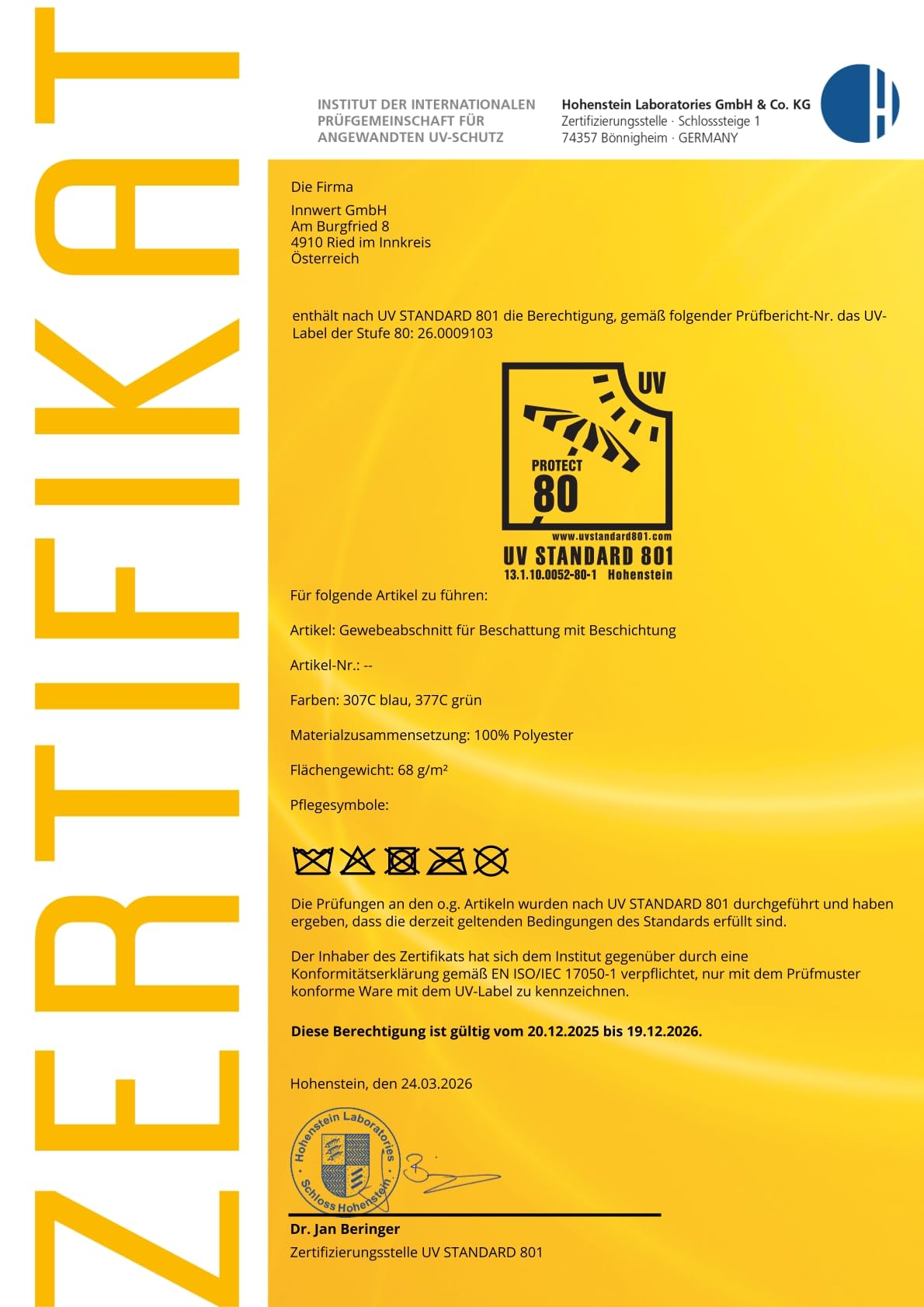 ZERTIFIKAT

INSTITUT DER INTERNATIONALEN
PRÜFGEMEINSCHAFT FÜR
ANGEWANDTEN UV-SCHUTZ

Hohenstein Laboratories GmbH & Co. KG
Zertifizierungsstelle · Schlosssteige 1
74357 Bönnigheim · GERMANY

Die Firma

Innwert GmbH
Am Burgfried 8
4910 Ried im Innkreis
Österreich

enthält nach UV STANDARD 801 die Berechtigung, gemäß folgender Prüfbericht-Nr. das UV-Label der Stufe 80: 26.0009103

UV
PROTECT
80
www.uvstandard801.com
UV STANDARD 801
13.1.10.0052-80-1 Hohenstein

Für folgende Artikel zu führen:

Artikel: Gewebeabschnitt für Beschattung mit Beschichtung

Artikel-Nr.: --

Farben: 307C blau, 377C grün

Materialzusammensetzung: 100% Polyester

Flächengewicht: 68 g/m²

Pflegesymbole:

Die Prüfungen an den o.g. Artikeln wurden nach UV STANDARD 801 durchgeführt und haben ergeben, dass die derzeit geltenden Bedingungen des Standards erfüllt sind.

Der Inhaber des Zertifikats hat sich dem Institut gegenüber durch eine Konformitätserklärung gemäß EN ISO/IEC 17050-1 verpflichtet, nur mit dem Prüfmuster konforme Ware mit dem UV-Label zu kennzeichnen.

Diese Berechtigung ist gültig vom 20.12.2025 bis 19.12.2026.

Hohenstein, den 24.03.2026

Hohenstein Laboratories
Schloss Hohenstein

Dr. Jan Beringer
Zertifizierungsstelle UV STANDARD 801